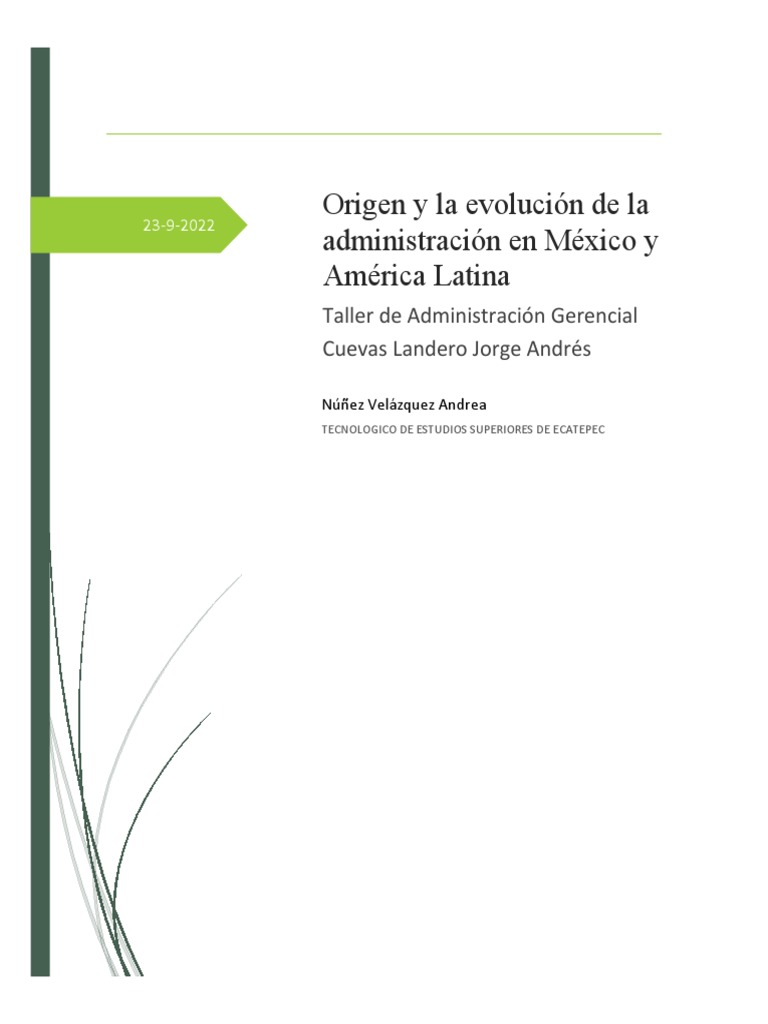 23-9-2022

Origen y la evolución de la administración en México y América Latina

Taller de Administración Gerencial

Cuevas Landero Jorge Andrés

Núñez Velázquez Andrea

TECNOLOGICO DE ESTUDIOS SUPERIORES DE ECATEPEC